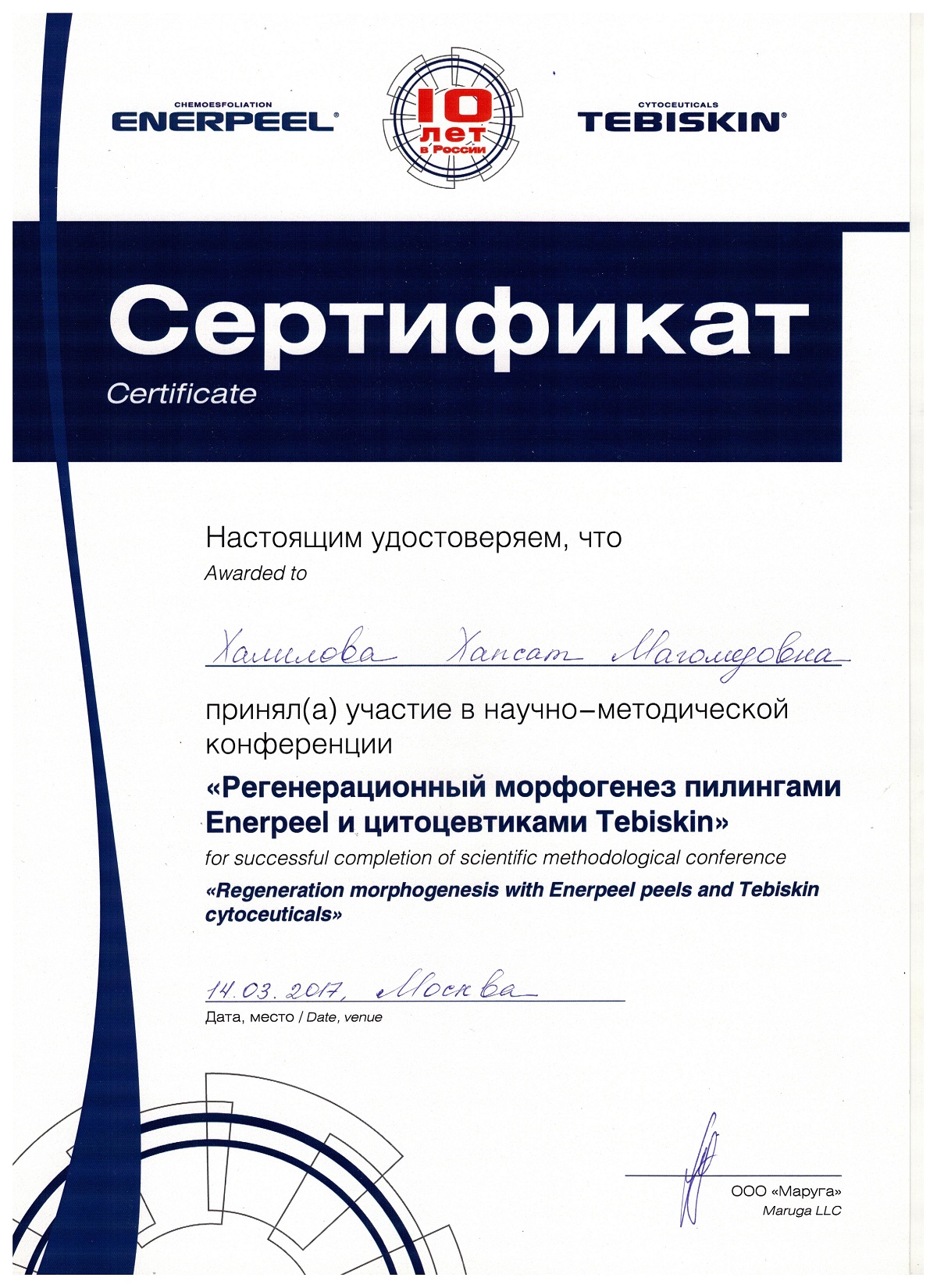 CHEMOESFOLIATION
ENERPEEL®

10 лет в России

CYTOCEUTICALS
TEBISKIN®

Сертификат
Certificate

Настоящим удостоверяем, что
Awarded to

Халилова Хапсат Магомедовна

принял(а) участие в научно–методической конференции
«Регенерационный морфогенез пилингами Enerpeel и цитоцевтиками Tebiskin»
for successful completion of scientific methodological conference
«Regeneration morphogenesis with Enerpeel peels and Tebiskin cytoceuticals»

14.03.2017, Москва
Дата, место / Date, venue

ООО «Маруга»
Maruga LLC